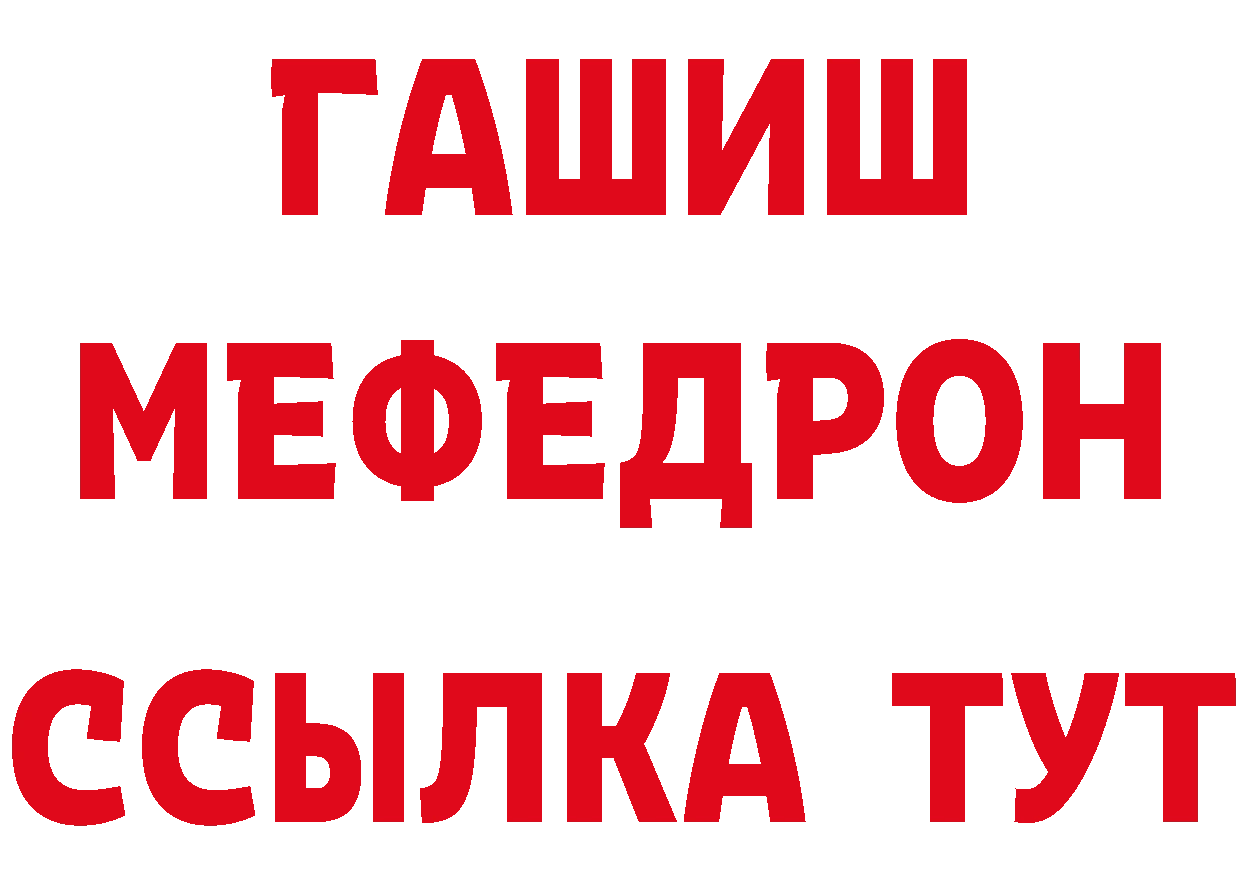 ГАШИШ
МЕФЕДРОН
ССЫЛКА ТУТ